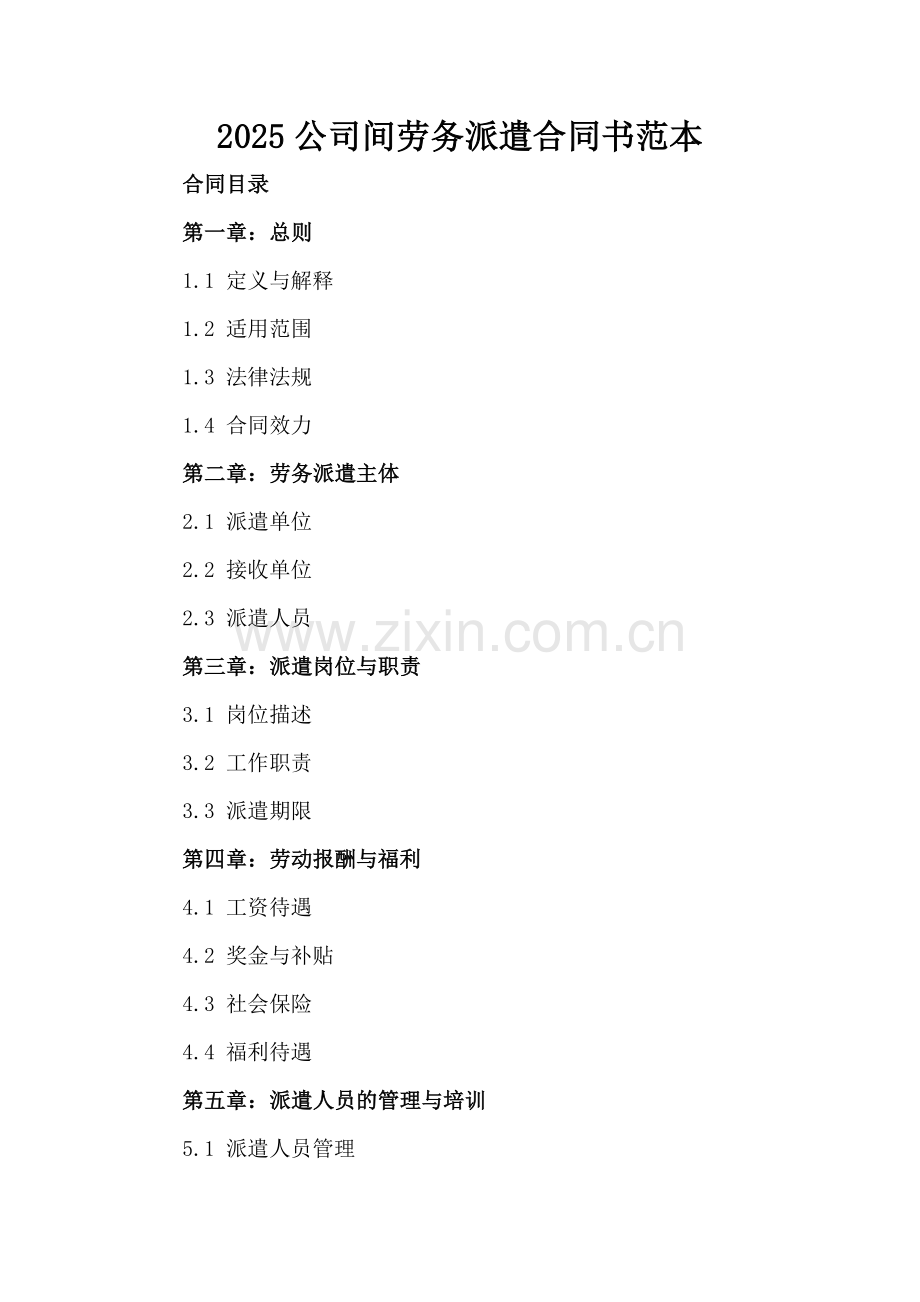 2025 公司间劳务派遣合同书范本

合同目录

第一章：总则

1.1 定义与解释

1.2 适用范围

1.3 法律法规

1.4 合同效力

第二章：劳务派遣主体

2.1 派遣单位

2.2 接收单位

2.3 派遣人员

www.zixin.com.cn

第三章：派遣岗位与职责

3.1 岗位描述

3.2 工作职责

3.3 派遣期限

第四章：劳动报酬与福利

4.1 工资待遇

4.2 奖金与补贴

4.3 社会保险

4.4 福利待遇

第五章：派遣人员的管理与培训

5.1 派遣人员管理